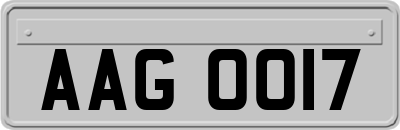 AAG 0017